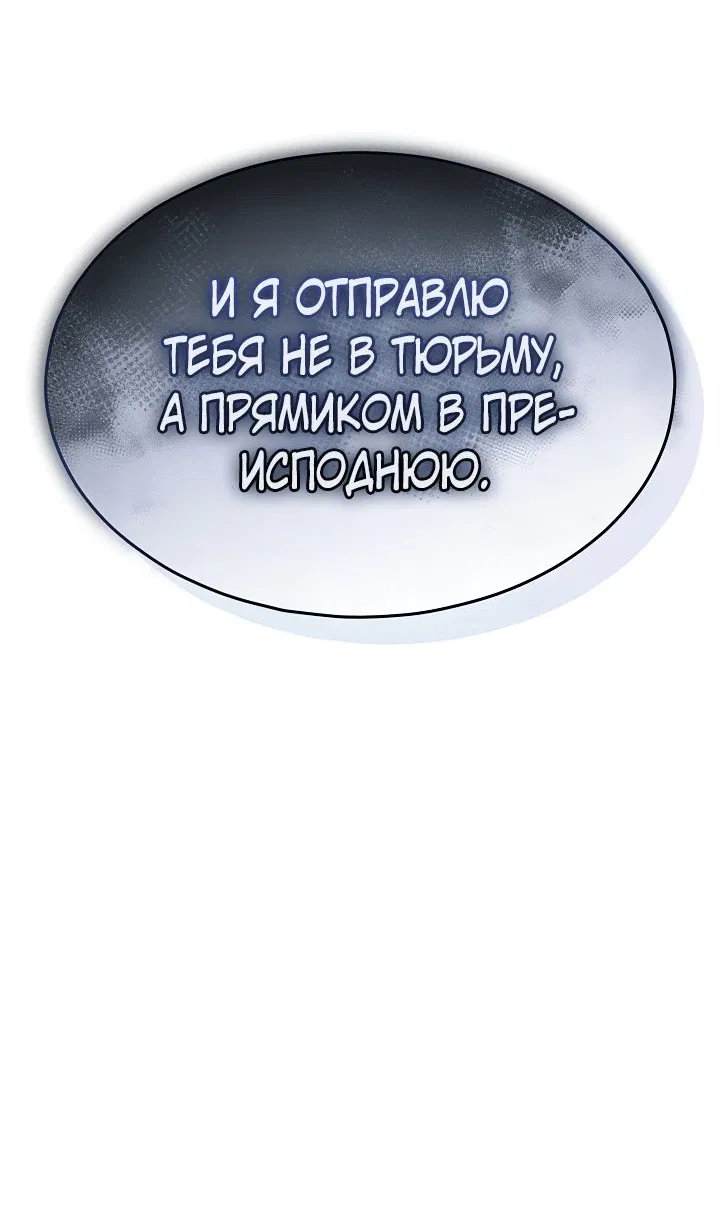 И Я ОТПРАВЛЮ ТЕБЯ НЕ В ТЮРЬМУ, А ПРЯМИКОМ В ПРЕИСПОДНЮЮ.